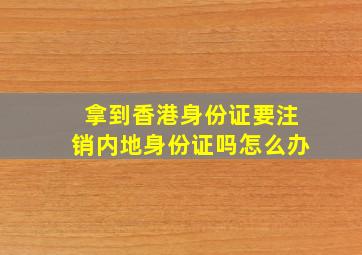 拿到香港身份证要注销内地身份证吗怎么办